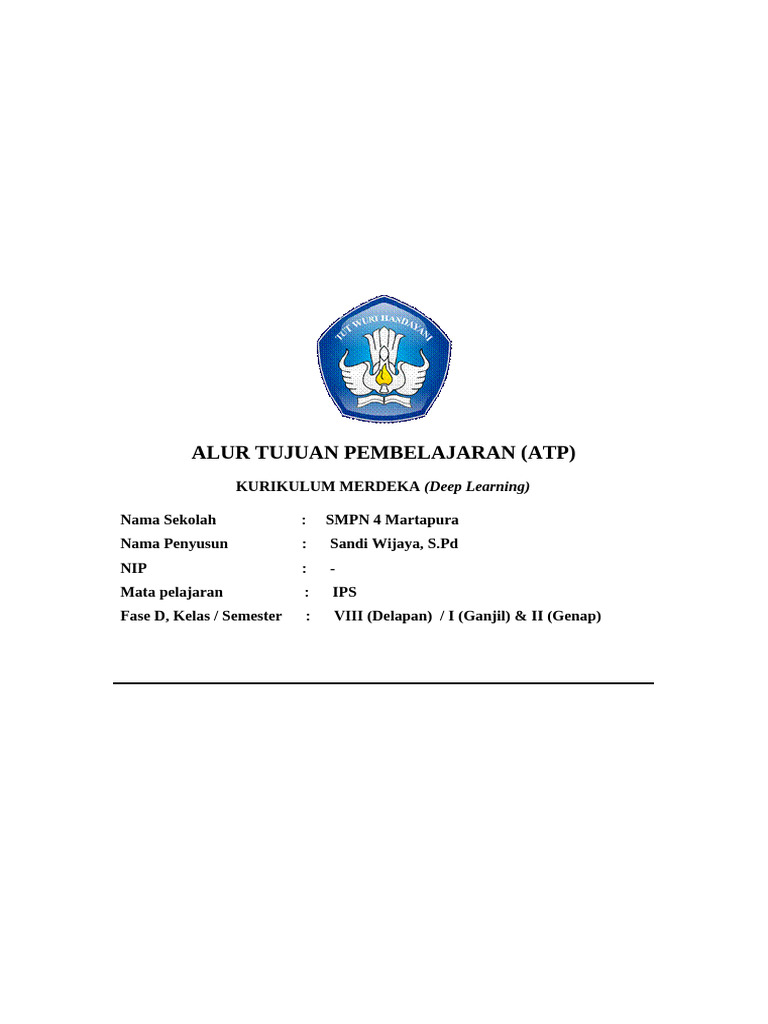 TUT WURI HANDAYANI

ALUR TUJUAN PEMBELAJARAN (ATP)

KURIKULUM MERDEKA (Deep Learning)

Nama Sekolah : SMPN 4 Martapura
Nama Penyusun : Sandi Wijaya, S.Pd
NIP : -
Mata pelajaran : IPS
Fase D, Kelas / Semester : VIII (Delapan) / I (Ganjil) & II (Genap)